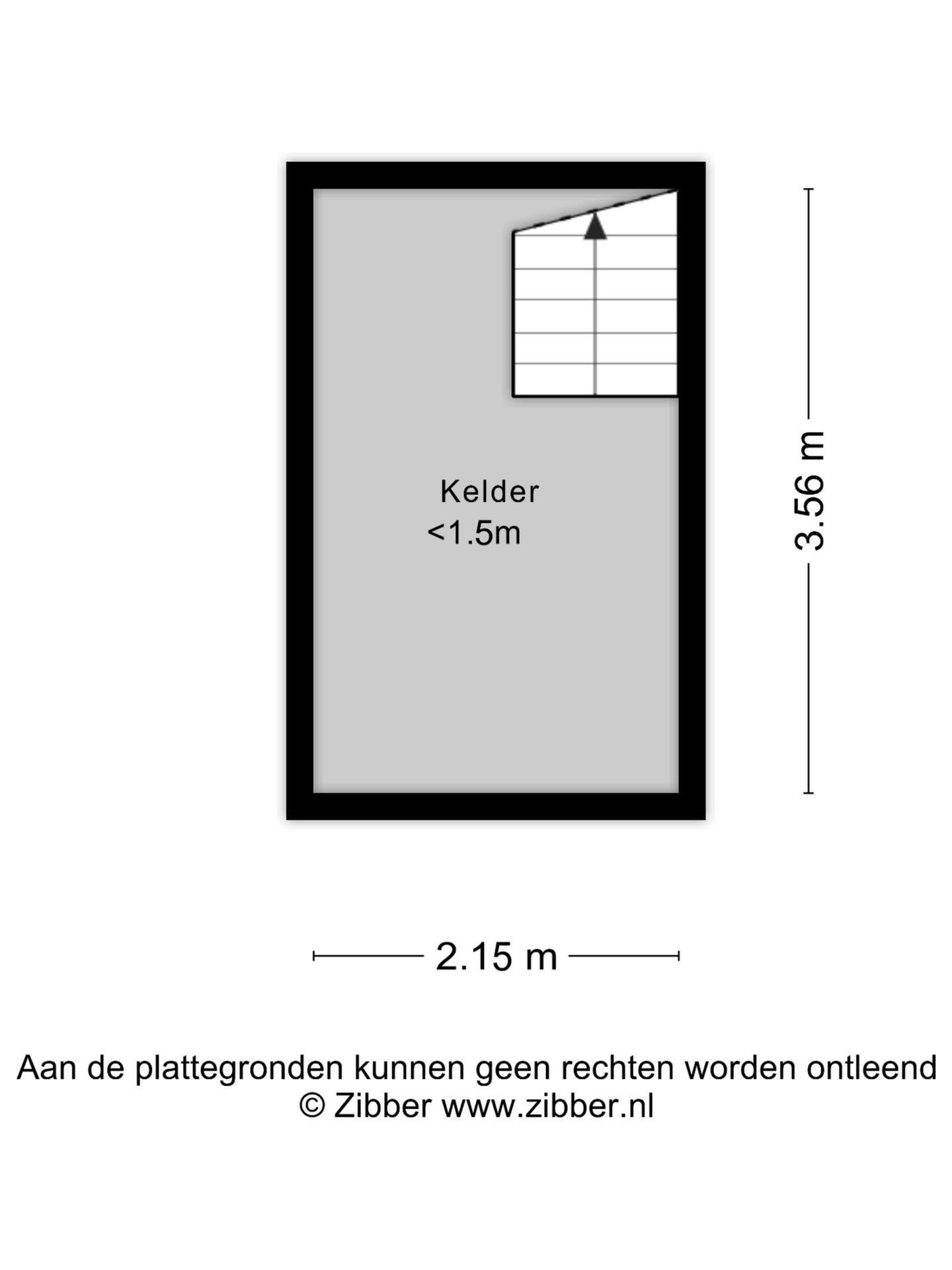 Kelder
<1.5m

3.56 m

2.15 m

Aan de plattegronden kunnen geen rechten worden ontleend
© Zibber www.zibber.nl